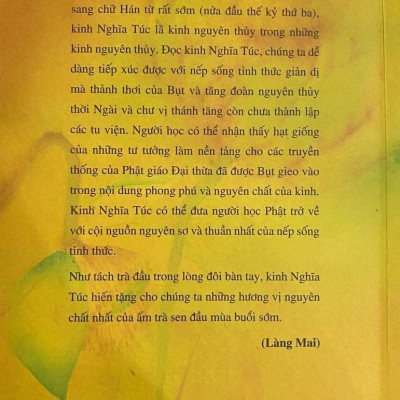 sang chữ Hán từ rất sớm (nửa đầu thế kỷ thứ ba), kinh Nghĩa Túc là kinh nguyên thủy trong những kinh nguyên thủy. Đọc kinh Nghĩa Túc, chúng ta dễ dàng tiếp xúc được với nếp sống tỉnh thức giản dị mà thảnh thơi của Bụt và tăng đoàn nguyên thủy thời Ngài và chư vị thánh tăng còn chưa thành lập các tu viện. Người học có thể nhận thấy hạt giống của những tư tưởng làm nền tảng cho các truyền thống của Phật giáo Đại thừa đã được Bụt gieo vào trong nội dung phong phú và nguyên chất của kinh. Kinh Nghĩa Túc có thể đưa người học Phật trở về với cội nguồn nguyên sơ và thuần nhất của nếp sống tỉnh thức.

Như tách trà đầu trong lòng đôi bàn tay, kinh Nghĩa Túc hiến tặng cho chúng ta những hương vị nguyên chất nhất của ấm trà sen đầu mùa buổi sớm.

(Làng Mai)